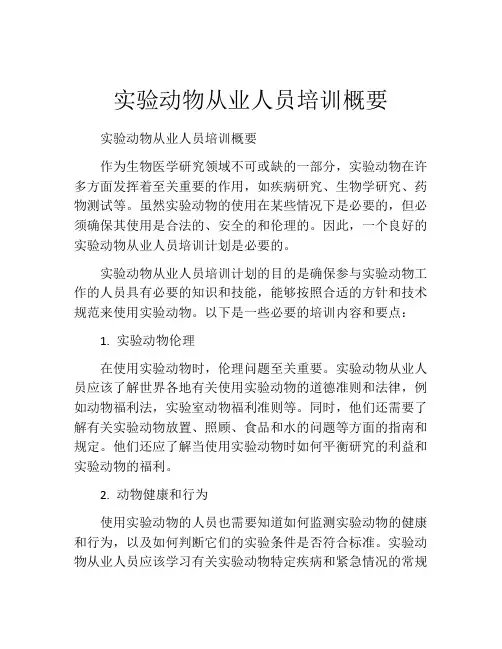 实验动物从业人员培训概要

实验动物从业人员培训概要

作为生物医学研究领域不可或缺的一部分，实验动物在许多方面发挥着至关重要的作用，如疾病研究、生物学研究、药物测试等。虽然实验动物的使用在某些情况下是必要的，但必须确保其使用是合法的、安全的和伦理的。因此，一个良好的实验动物从业人员培训计划是必要的。

实验动物从业人员培训计划的目的是确保参与实验动物工作的人员具有必要的知识和技能，能够按照合适的方针和技术规范来使用实验动物。以下是一些必要的培训内容和要点：

1. 实验动物伦理

在使用实验动物时，伦理问题至关重要。实验动物从业人员应该了解世界各地有关使用实验动物的道德准则和法律，例如动物福利法，实验室动物福利准则等。同时，他们还需要了解有关实验动物放置、照顾、食品和水的问题等方面的指南和规定。他们还应了解当使用实验动物时如何平衡研究的利益和实验动物的福利。

2. 动物健康和行为

使用实验动物的人员也需要知道如何监测实验动物的健康和行为，以及如何判断它们的实验条件是否符合标准。实验动物从业人员应该学习有关实验动物特定疾病和紧急情况的常规